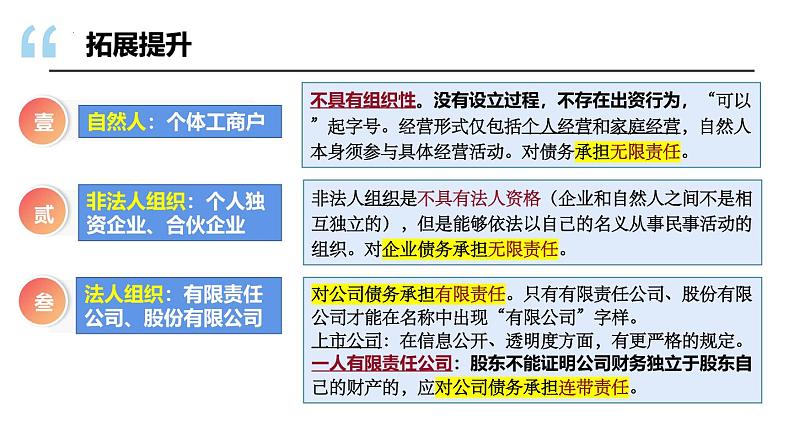 拓展提升

壹

自然人：个体工商户

不具有组织性。没有设立过程，不存在出资行为，“可以”起字号。经营形式仅包括个人经营和家庭经营，自然人本身须参与具体经营活动。对债务承担无限责任。

贰

非法人组织：个人独资企业、合伙企业

非法人组织是不具有法人资格（企业和自然人之间不是相互独立的），但是能够依法以自己的名义从事民事活动的组织。对企业债务承担无限责任。

叁

法人组织：有限责任公司、股份有限公司

对公司债务承担有限责任。只有有限责任公司、股份有限公司才能在名称中出现“有限公司”字样。
上市公司：在信息公开、透明度方面，有更严格的规定。
一人有限责任公司：股东不能证明公司财务独立于股东自己的财产的，应对公司债务承担连带责任。